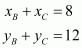 $x_B + x_C = 8$
$y_B + y_C = 12$